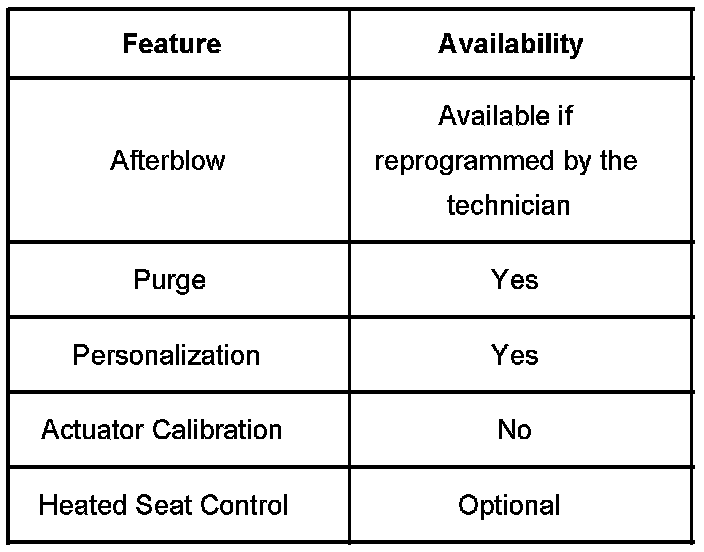 | Feature | Availability |
|---|---|
| Afterblow | Available if reprogrammed by the technician |
| Purge | Yes |
| Personalization | Yes |
| Actuator Calibration | No |
| Heated Seat Control | Optional |